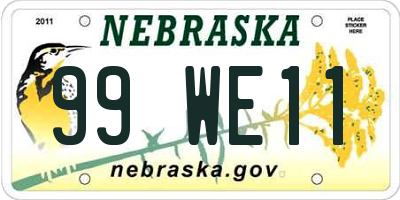 2011

NEBRASKA

PLACE STICKER HERE

99 WE11

nebraska.gov